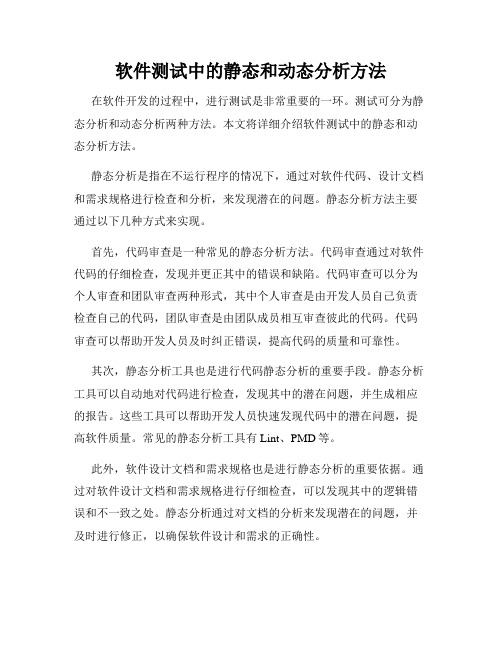 软件测试中的静态和动态分析方法

在软件开发的过程中，进行测试是非常重要的一环。测试可分为静态分析和动态分析两种方法。本文将详细介绍软件测试中的静态和动态分析方法。

静态分析是指在不运行程序的情况下，通过对软件代码、设计文档和需求规格进行检查和分析，来发现潜在的问题。静态分析方法主要通过以下几种方式来实现。

首先，代码审查是一种常见的静态分析方法。代码审查通过对软件代码的仔细检查，发现并更正其中的错误和缺陷。代码审查可以分为个人审查和团队审查两种形式，其中个人审查是由开发人员自己负责检查自己的代码，团队审查是由团队成员相互审查彼此的代码。代码审查可以帮助开发人员及时纠正错误，提高代码的质量和可靠性。

其次，静态分析工具也是进行代码静态分析的重要手段。静态分析工具可以自动地对代码进行检查，发现其中的潜在问题，并生成相应的报告。这些工具可以帮助开发人员快速发现代码中的潜在问题，提高软件质量。常见的静态分析工具有 Lint、PMD 等。

此外，软件设计文档和需求规格也是进行静态分析的重要依据。通过对软件设计文档和需求规格进行仔细检查，可以发现其中的逻辑错误和不一致之处。静态分析通过对文档的分析来发现潜在的问题，并及时进行修正，以确保软件设计和需求的正确性。